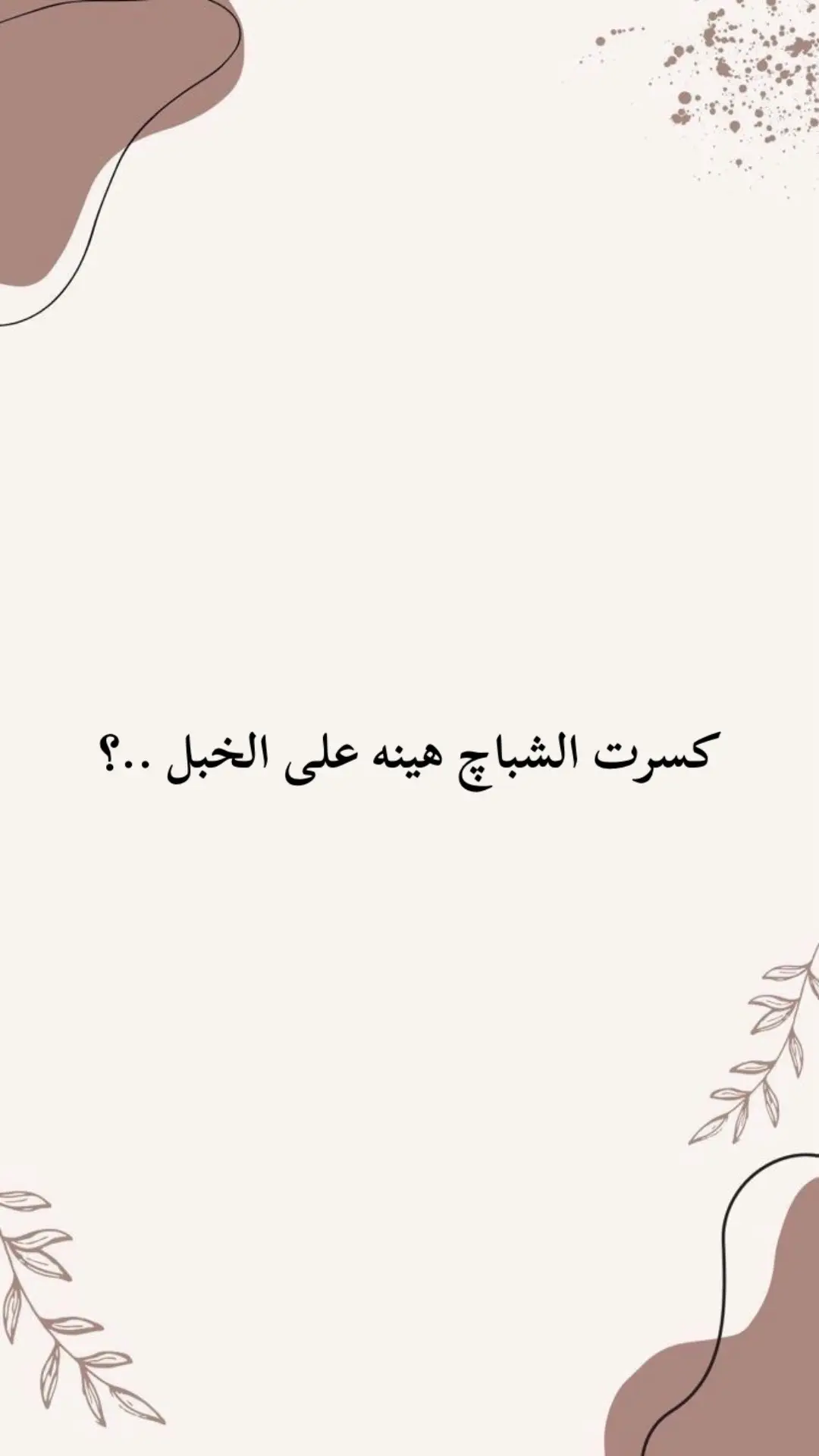 كسرت الشباچ هينه على الخبل ..؟